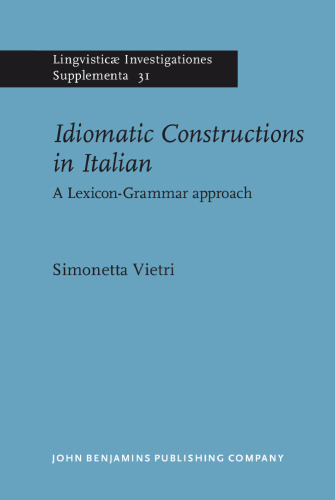 Lingvisticæ Investigationes
Supplementa 31

Idiomatic Constructions in Italian

A Lexicon-Grammar approach

Simonetta Vietri

JOHN BENJAMINS PUBLISHING COMPANY